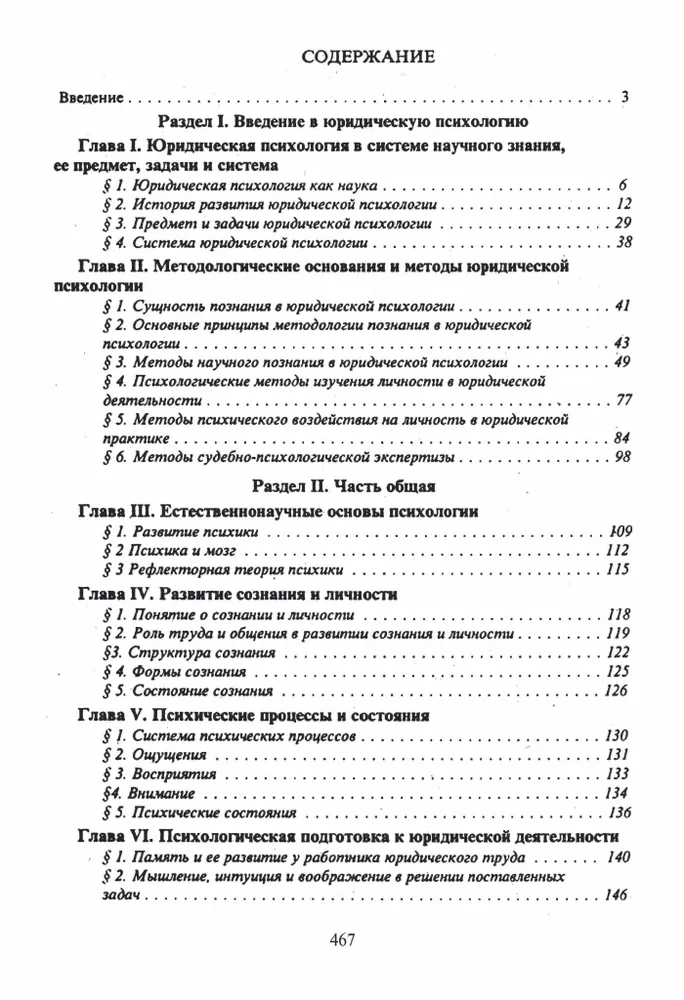 СОДЕРЖАНИЕ

Введение 3

Раздел I. Введение в юридическую психологию

Глава I. Юридическая психология в системе научного знания, ее предмет, задачи и система

§ 1. Юридическая психология как наука 6
§ 2. История развития юридической психологии 12
§ 3. Предмет и задачи юридической психологии 29
§ 4. Система юридической психологии 38

Глава II. Методологические основания и методы юридической психологии

§ 1. Сущность познания в юридической психологии 41
§ 2. Основные принципы методологии познания в юридической психологии 43
§ 3. Методы научного познания в юридической психологии 49
§ 4. Психологические методы изучения личности в юридической деятельности 77
§ 5. Методы психического воздействия на личность в юридической практике 84
§ 6. Методы судебно-психологической экспертизы 98

Раздел II. Часть общая

Глава III. Естественнонаучные основы психологии

§ 1. Развитие психики 109
§ 2 Психика и мозг 112
§ 3 Рефлекторная теория психики 115

Глава IV. Развитие сознания и личности

§ 1. Понятие о сознании и личности 118
§ 2. Роль труда и общения в развитии сознания и личности 119
§3. Структура сознания 122
§ 4. Формы сознания 125
§ 5. Состояние сознания 126

Глава V. Психические процессы и состояния

§ 1. Система психических процессов 130
§ 2. Ощущения 131
§ 3. Восприятия 133
§4. Внимание 134
§ 5. Психические состояния 136

Глава VI. Психологическая подготовка к юридической деятельности

§ 1. Память и ее развитие у работника юридического труда 140
§ 2. Мышление, интуиция и воображение в решении поставленных задач 146

467